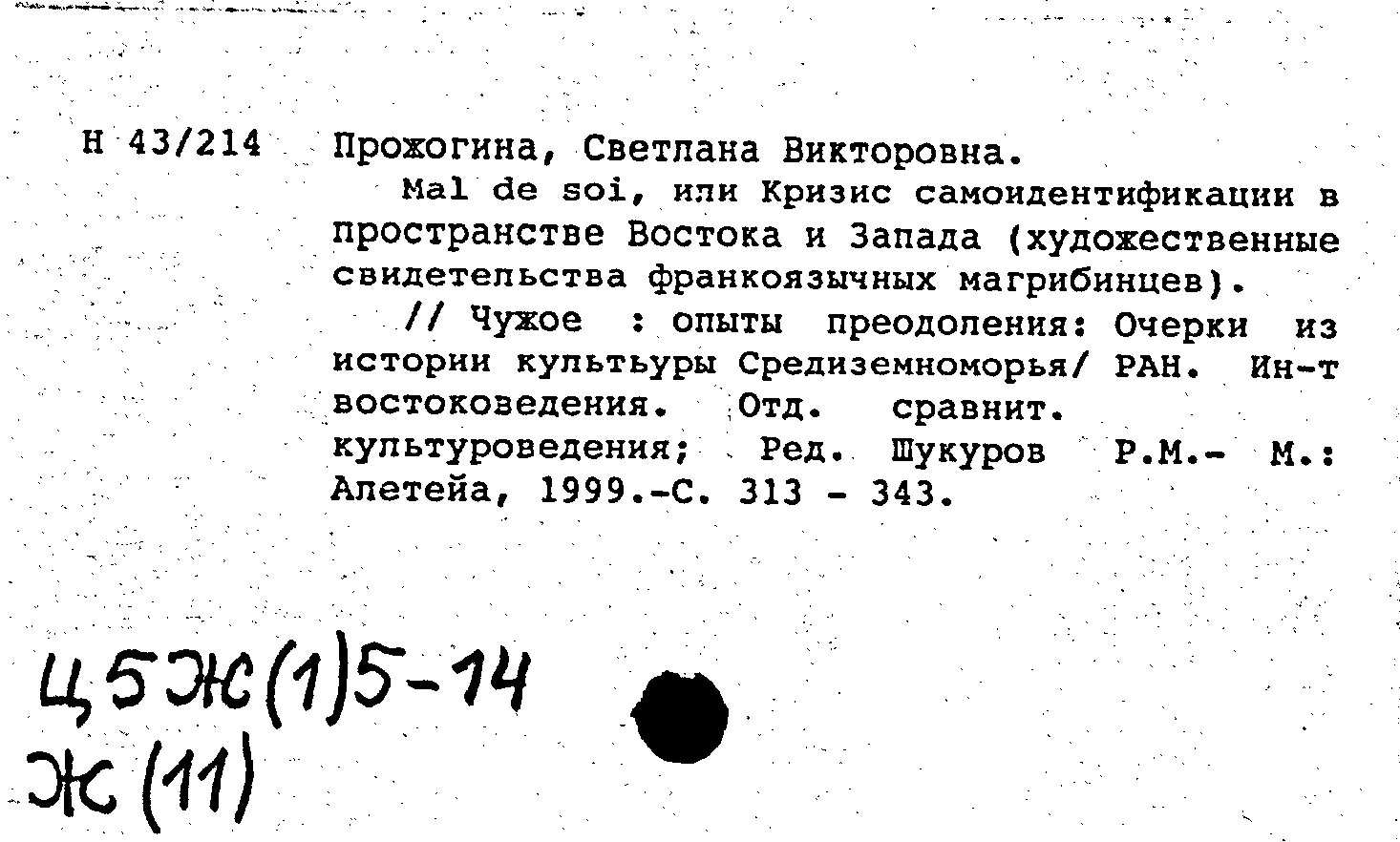 Н 43/214 Прожогина, Светлана Викторовна.

Mal de soi, или Кризис самоидентификации в пространстве Востока и Запада (художественные свидетельства франкоязычных магрибинцев).

// Чужое : опыты преодоления: Очерки из истории культьуры Средиземноморья/ РАН. Ин-т востоковедения. Отд. сравнит. культуроведения; Ред. Шукуров Р.М.- М.: Алетейа, 1999.-С. 313 - 343.

Ц5Ж(1)5-14
Ж(11)